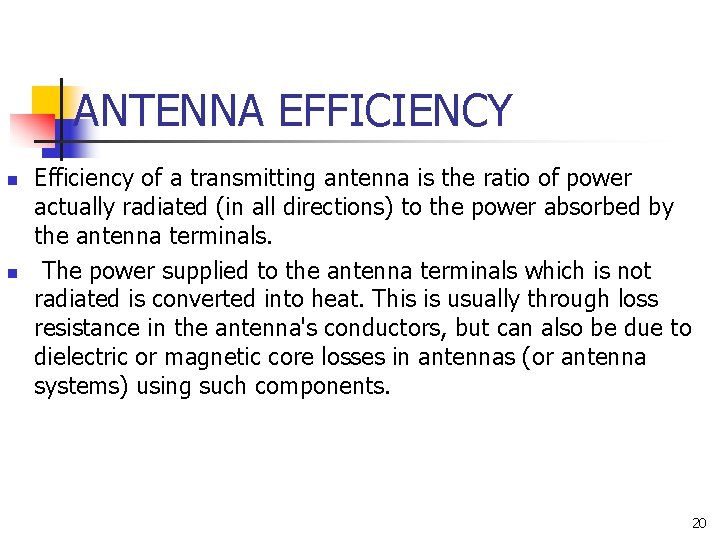 ANTENNA EFFICIENCY

• Efficiency of a transmitting antenna is the ratio of power actually radiated (in all directions) to the power absorbed by the antenna terminals.

• The power supplied to the antenna terminals which is not radiated is converted into heat. This is usually through loss resistance in the antenna's conductors, but can also be due to dielectric or magnetic core losses in antennas (or antenna systems) using such components.

20